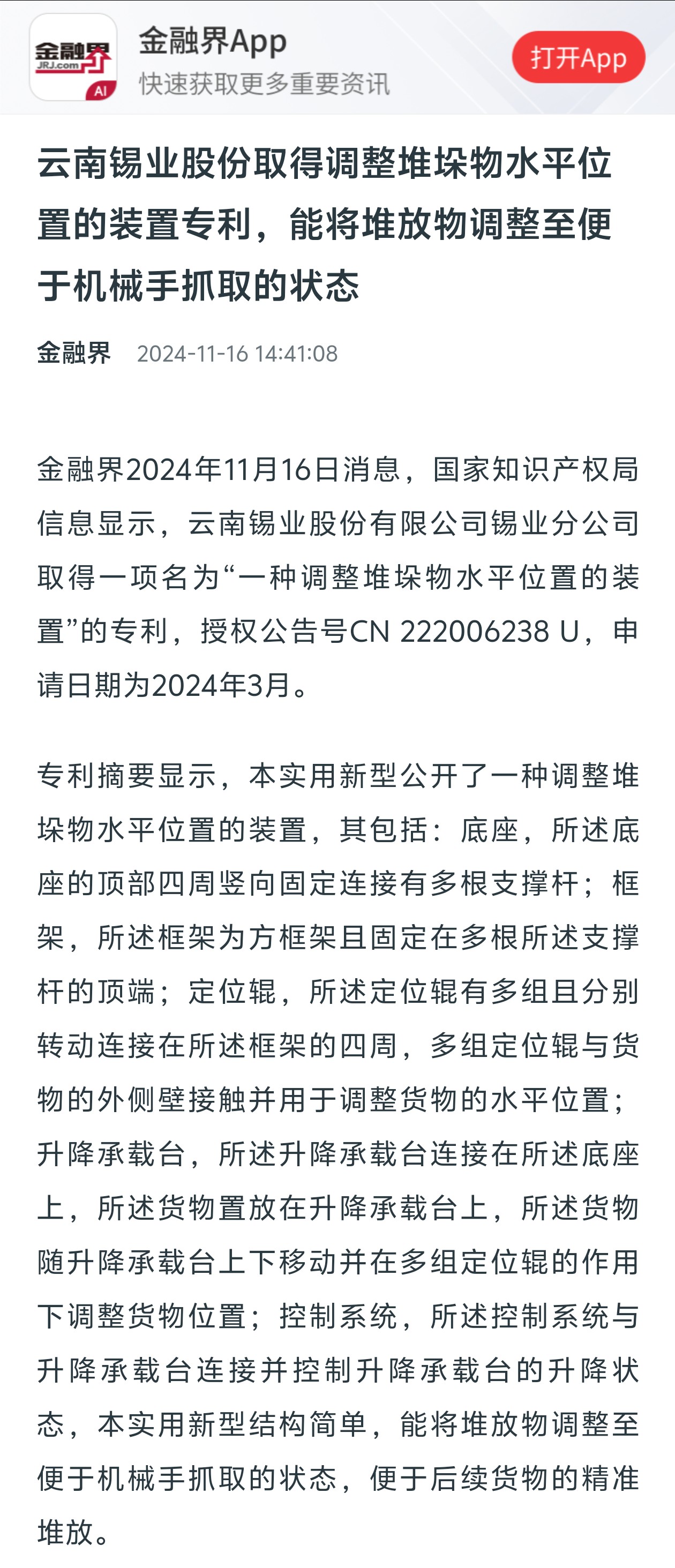 金融界
JRJ.com
AI
金融界App
快速获取更多重要资讯
打开App

云南锡业股份取得调整堆垛物水平位置的装置专利，能将堆放物调整至便于机械手抓取的状态

金融界 2024-11-16 14:41:08

金融界2024年11月16日消息，国家知识产权局信息显示，云南锡业股份有限公司锡业分公司取得一项名为“一种调整堆垛物水平位置的装置”的专利，授权公告号CN 222006238 U，申请日期为2024年3月。

专利摘要显示，本实用新型公开了一种调整堆垛物水平位置的装置，其包括：底座，所述底座的顶部四周竖向固定连接有多根支撑杆；框架，所述框架为方框架且固定在多根所述支撑杆的顶端；定位辊，所述定位辊有多组且分别转动连接在所述框架的四周，多组定位辊与货物的外侧壁接触并用于调整货物的水平位置；升降承载台，所述升降承载台连接在所述底座上，所述货物置放在升降承载台上，所述货物随升降承载台上下移动并在多组定位辊的作用下调整货物位置；控制系统，所述控制系统与升降承载台连接并控制升降承载台的升降状态，本实用新型结构简单，能将堆放物调整至便于机械手抓取的状态，便于后续货物的精准堆放。